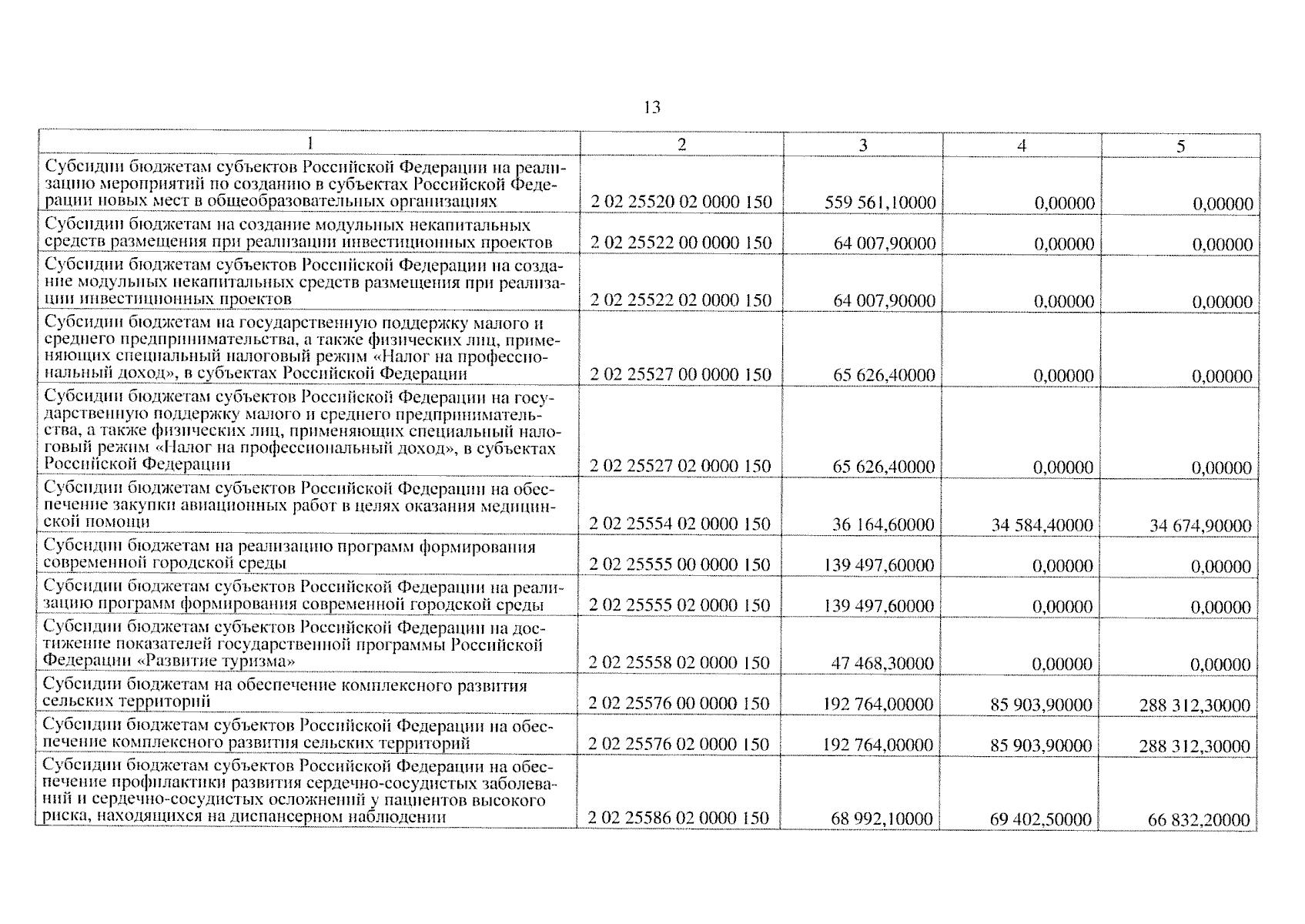 13

| 1 | 2 | 3 | 4 | 5 |
|---|---|---|---|---|
| Субсидии бюджетам субъектов Российской Федерации на реализацию мероприятий по созданию в субъектах Российской Федерации новых мест в общеобразовательных организациях | 2 02 25520 02 0000 150 | 559 561,10000 | 0,00000 | 0,00000 |
| Субсидии бюджетам на создание модульных некапитальных средств размещения при реализации инвестиционных проектов | 2 02 25522 00 0000 150 | 64 007,90000 | 0,00000 | 0,00000 |
| Субсидии бюджетам субъектов Российской Федерации на создание модульных некапитальных средств размещения при реализации инвестиционных проектов | 2 02 25522 02 0000 150 | 64 007,90000 | 0,00000 | 0,00000 |
| Субсидии бюджетам на государственную поддержку малого и среднего предпринимательства, а также физических лиц, применяющих специальный налоговый режим «Налог на профессиональный доход», в субъектах Российской Федерации | 2 02 25527 00 0000 150 | 65 626,40000 | 0,00000 | 0,00000 |
| Субсидии бюджетам субъектов Российской Федерации на государственную поддержку малого и среднего предпринимательства, а также физических лиц, применяющих специальный налоговый режим «Налог на профессиональный доход», в субъектах Российской Федерации | 2 02 25527 02 0000 150 | 65 626,40000 | 0,00000 | 0,00000 |
| Субсидии бюджетам субъектов Российской Федерации на обеспечение закупки авиационных работ в целях оказания медицинской помощи | 2 02 25554 02 0000 150 | 36 164,60000 | 34 584,40000 | 34 674,90000 |
| Субсидии бюджетам на реализацию программ формирования современной городской среды | 2 02 25555 00 0000 150 | 139 497,60000 | 0,00000 | 0,00000 |
| Субсидии бюджетам субъектов Российской Федерации на реализацию программ формирования современной городской среды | 2 02 25555 02 0000 150 | 139 497,60000 | 0,00000 | 0,00000 |
| Субсидии бюджетам субъектов Российской Федерации на достижение показателей государственной программы Российской Федерации «Развитие туризма» | 2 02 25558 02 0000 150 | 47 468,30000 | 0,00000 | 0,00000 |
| Субсидии бюджетам на обеспечение комплексного развития сельских территорий | 2 02 25576 00 0000 150 | 192 764,00000 | 85 903,90000 | 288 312,30000 |
| Субсидии бюджетам субъектов Российской Федерации на обеспечение комплексного развития сельских территорий | 2 02 25576 02 0000 150 | 192 764,00000 | 85 903,90000 | 288 312,30000 |
| Субсидии бюджетам субъектов Российской Федерации на обеспечение профилактики развития сердечно-сосудистых заболеваний и сердечно-сосудистых осложнений у пациентов высокого риска, находящихся на диспансерном наблюдении | 2 02 25586 02 0000 150 | 68 992,10000 | 69 402,50000 | 66 832,20000 |